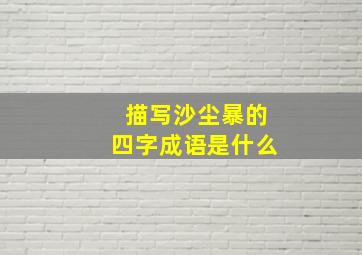 描写沙尘暴的
四字成语是什么